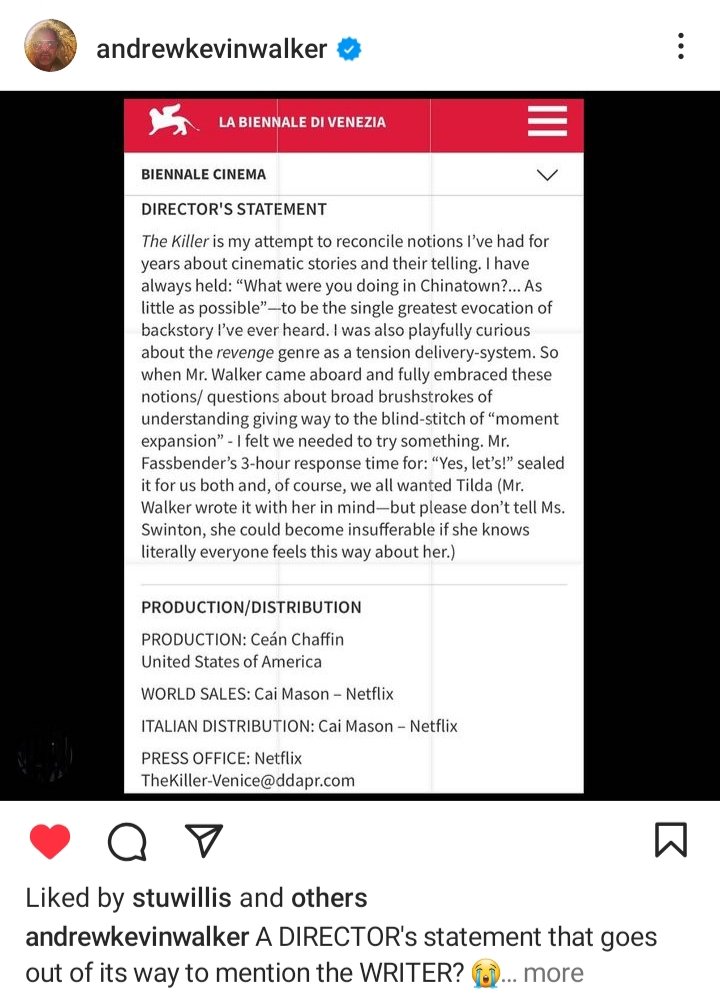 andrewkevinwalker

LA BIENNALE DI VENEZIA

BIENNALE CINEMA

DIRECTOR'S STATEMENT

The Killer is my attempt to reconcile notions I've had for years about cinematic stories and their telling. I have always held: "What were you doing in Chinatown?... As little as possible"—to be the single greatest evocation of backstory I've ever heard. I was also playfully curious about the revenge genre as a tension delivery-system. So when Mr. Walker came aboard and fully embraced these notions/ questions about broad brushstrokes of understanding giving way to the blind-stitch of "moment expansion" - I felt we needed to try something. Mr. Fassbender's 3-hour response time for: "Yes, let's!" sealed it for us both and, of course, we all wanted Tilda (Mr. Walker wrote it with her in mind—but please don't tell Ms. Swinton, she could become insufferable if she knows literally everyone feels this way about her.)

PRODUCTION/DISTRIBUTION

PRODUCTION: Ceán Chaffin
United States of America

WORLD SALES: Cai Mason – Netflix

ITALIAN DISTRIBUTION: Cai Mason – Netflix

PRESS OFFICE: Netflix
TheKiller-Venice@ddapr.com

Liked by stuwillis and others

andrewkevinwalker A DIRECTOR's statement that goes out of its way to mention the WRITER? 😭... more